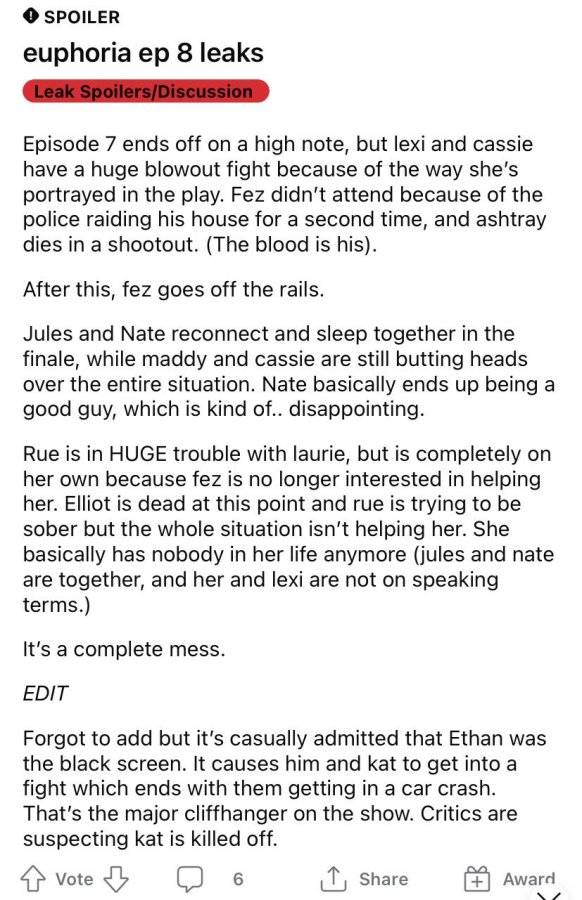 SPOILER

euphoria ep 8 leaks

Leak Spoilers/Discussion

Episode 7 ends off on a high note, but lexi and cassie have a huge blowout fight because of the way she's portrayed in the play. Fez didn't attend because of the police raiding his house for a second time, and ashtray dies in a shootout. (The blood is his).

After this, fez goes off the rails.

Jules and Nate reconnect and sleep together in the finale, while maddy and cassie are still butting heads over the entire situation. Nate basically ends up being a good guy, which is kind of.. disappointing.

Rue is in HUGE trouble with laurie, but is completely on her own because fez is no longer interested in helping her. Elliot is dead at this point and rue is trying to be sober but the whole situation isn't helping her. She basically has nobody in her life anymore (jules and nate are together, and her and lexi are not on speaking terms.)

It's a complete mess.

EDIT

Forgot to add but it's casually admitted that Ethan was the black screen. It causes him and kat to get into a fight which ends with them getting in a car crash. That's the major cliffhanger on the show. Critics are suspecting kat is killed off.

Vote 6 Share Award